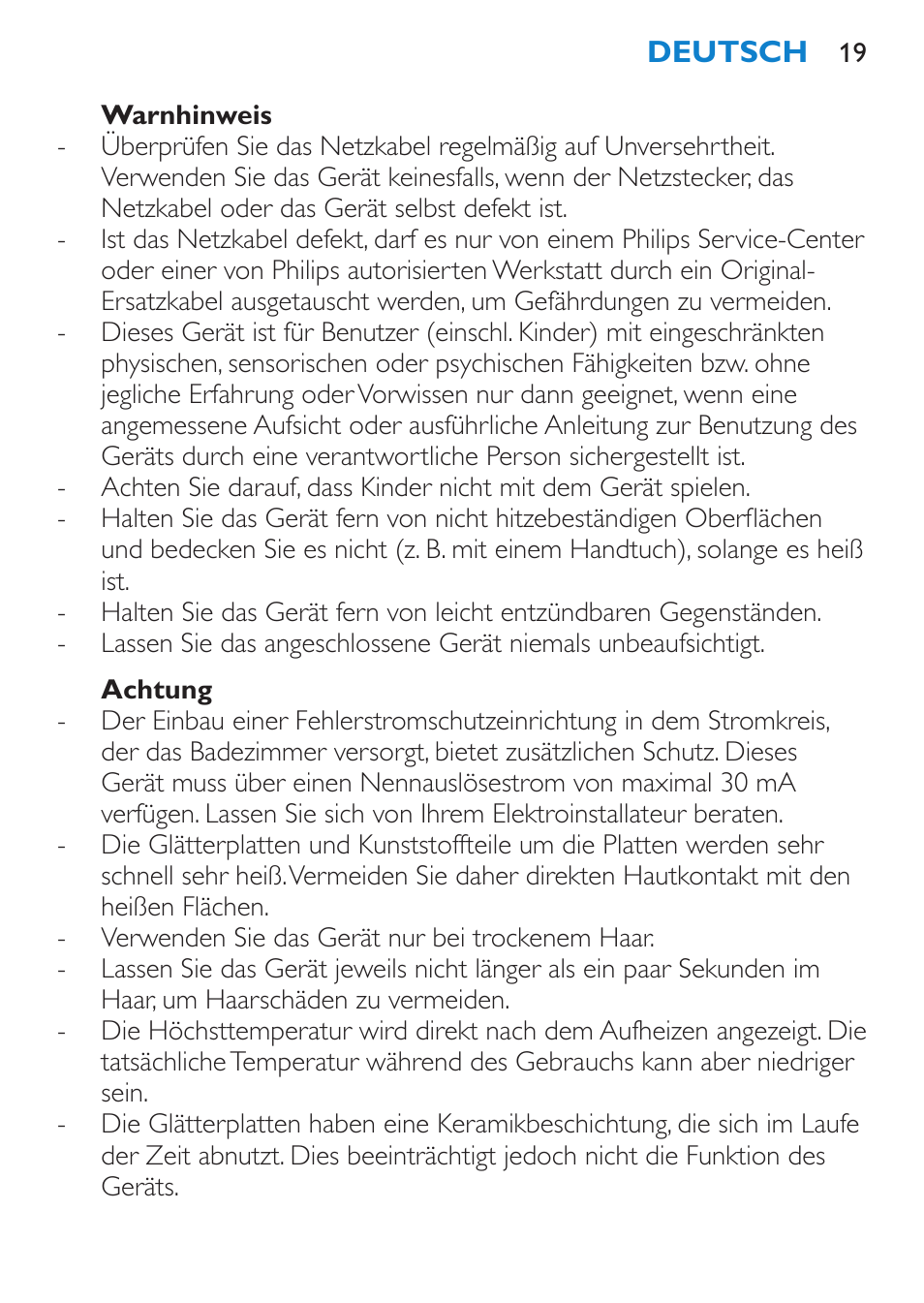 DEUTSCH 19

Warnhinweis
- Überprüfen Sie das Netzkabel regelmäßig auf Unversehrtheit. Verwenden Sie das Gerät keinesfalls, wenn der Netzstecker, das Netzkabel oder das Gerät selbst defekt ist.
- Ist das Netzkabel defekt, darf es nur von einem Philips Service-Center oder einer von Philips autorisierten Werkstatt durch ein Original-Ersatzkabel ausgetauscht werden, um Gefährdungen zu vermeiden.
- Dieses Gerät ist für Benutzer (einschl. Kinder) mit eingeschränkten physischen, sensorischen oder psychischen Fähigkeiten bzw. ohne jegliche Erfahrung oder Vorwissen nur dann geeignet, wenn eine angemessene Aufsicht oder ausführliche Anleitung zur Benutzung des Geräts durch eine verantwortliche Person sichergestellt ist.
- Achten Sie darauf, dass Kinder nicht mit dem Gerät spielen.
- Halten Sie das Gerät fern von nicht hitzebeständigen Oberflächen und bedecken Sie es nicht (z. B. mit einem Handtuch), solange es heiß ist.
- Halten Sie das Gerät fern von leicht entzündbaren Gegenständen.
- Lassen Sie das angeschlossene Gerät niemals unbeaufsichtigt.

Achtung
- Der Einbau einer Fehlerstromschutzeinrichtung in dem Stromkreis, der das Badezimmer versorgt, bietet zusätzlichen Schutz. Dieses Gerät muss über einen Nennauslösestrom von maximal 30 mA verfügen. Lassen Sie sich von Ihrem Elektroinstallateur beraten.
- Die Glätterplatten und Kunststoffteile um die Platten werden sehr schnell sehr heiß. Vermeiden Sie daher direkten Hautkontakt mit den heißen Flächen.
- Verwenden Sie das Gerät nur bei trockenem Haar.
- Lassen Sie das Gerät jeweils nicht länger als ein paar Sekunden im Haar, um Haarschäden zu vermeiden.
- Die Höchsttemperatur wird direkt nach dem Aufheizen angezeigt. Die tatsächliche Temperatur während des Gebrauchs kann aber niedriger sein.
- Die Glätterplatten haben eine Keramikbeschichtung, die sich im Laufe der Zeit abnutzt. Dies beeinträchtigt jedoch nicht die Funktion des Geräts.